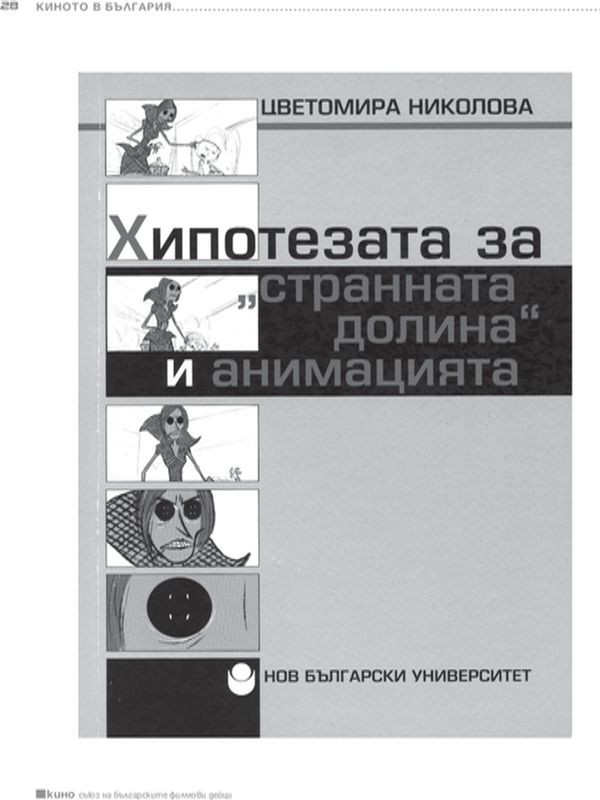 28 КИНОТО В БЪЛГАРИЯ

ЦВЕТОМИРА НИКОЛОВА

Хипотезата за „странната долина“ и анимацията

НОВ БЪЛГАРСКИ УНИВЕРСИТЕТ

кино съюз на българските филмови дейци